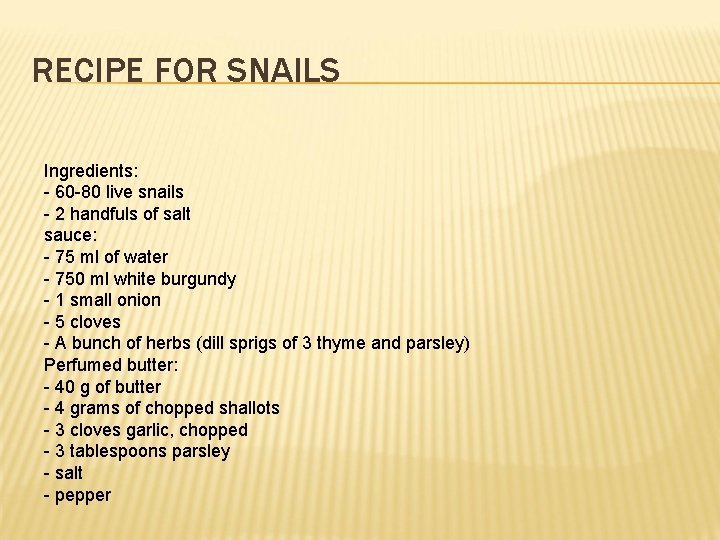 RECIPE FOR SNAILS

Ingredients:
- 60-80 live snails
- 2 handfuls of salt
sauce:
- 75 ml of water
- 750 ml white burgundy
- 1 small onion
- 5 cloves
- A bunch of herbs (dill sprigs of 3 thyme and parsley)
Perfumed butter:
- 40 g of butter
- 4 grams of chopped shallots
- 3 cloves garlic, chopped
- 3 tablespoons parsley
- salt
- pepper